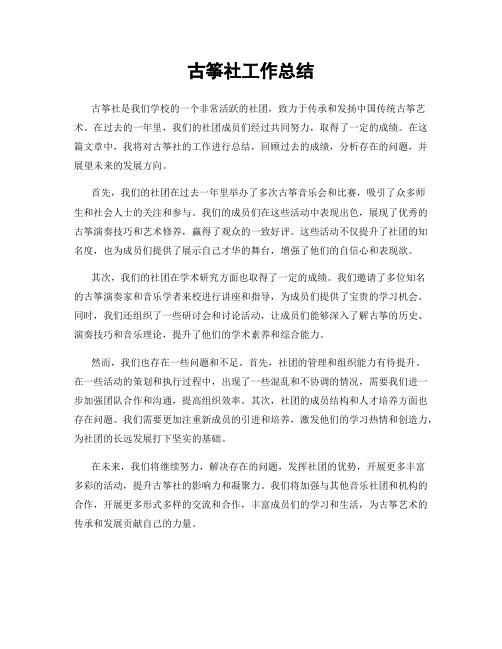 古筝社工作总结

古筝社是我们学校的一个非常活跃的社团，致力于传承和发扬中国传统古筝艺术。在过去的一年里，我们的社团成员们经过共同努力，取得了一定的成绩。在这篇文章中，我将对古筝社的工作进行总结，回顾过去的成绩，分析存在的问题，并展望未来的发展方向。

首先，我们的社团在过去一年里举办了多次古筝音乐会和比赛，吸引了众多师生和社会人士的关注和参与。我们的成员们在这些活动中表现出色，展现了优秀的古筝演奏技巧和艺术修养，赢得了观众的一致好评。这些活动不仅提升了社团的知名度，也为成员们提供了展示自己才华的舞台，增强了他们的自信心和表现欲。

其次，我们的社团在学术研究方面也取得了一定的成绩。我们邀请了多位知名的古筝演奏家和音乐学者来校进行讲座和指导，为成员们提供了宝贵的学习机会。同时，我们还组织了一些研讨会和讨论活动，让成员们能够深入了解古筝的历史、演奏技巧和音乐理论，提升了他们的学术素养和综合能力。

然而，我们也存在一些问题和不足。首先，社团的管理和组织能力有待提升。在一些活动的策划和执行过程中，出现了一些混乱和不协调的情况，需要我们进一步加强团队合作和沟通，提高组织效率。其次，社团的成员结构和人才培养方面也存在问题。我们需要更加注重新成员的引进和培养，激发他们的学习热情和创造力，为社团的长远发展打下坚实的基础。

在未来，我们将继续努力，解决存在的问题，发挥社团的优势，开展更多丰富多彩的活动，提升古筝社的影响力和凝聚力。我们将加强与其他音乐社团和机构的合作，开展更多形式多样的交流和合作，丰富成员们的学习和生活，为古筝艺术的传承和发展贡献自己的力量。